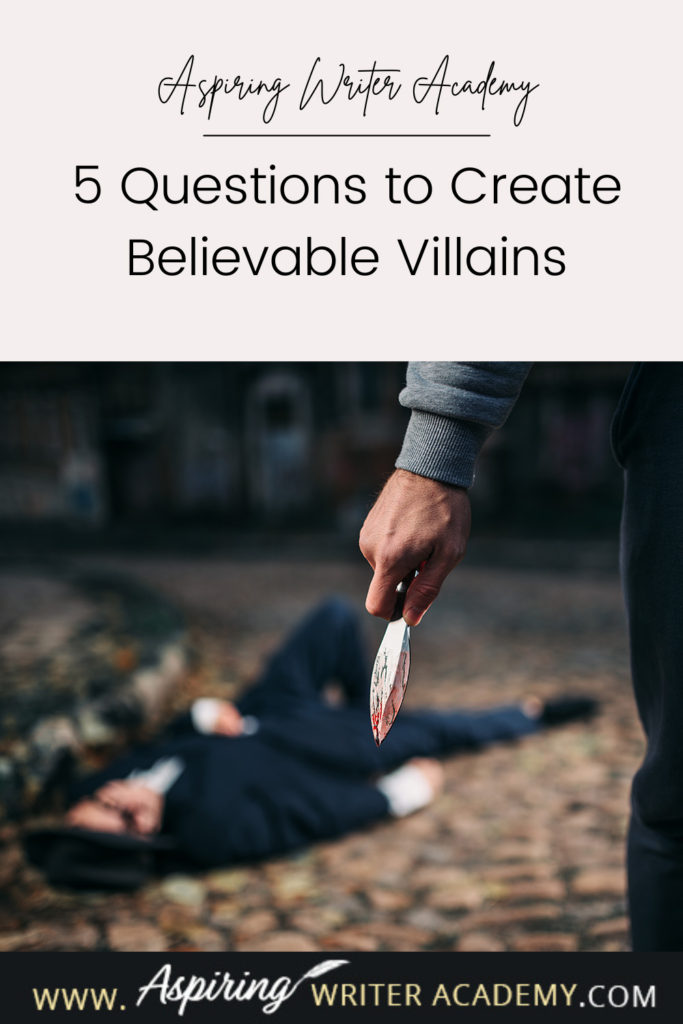 Aspiring Writer Academy

5 Questions to Create Believable Villains

WWW. Aspiring WRITER ACADEMY.COM